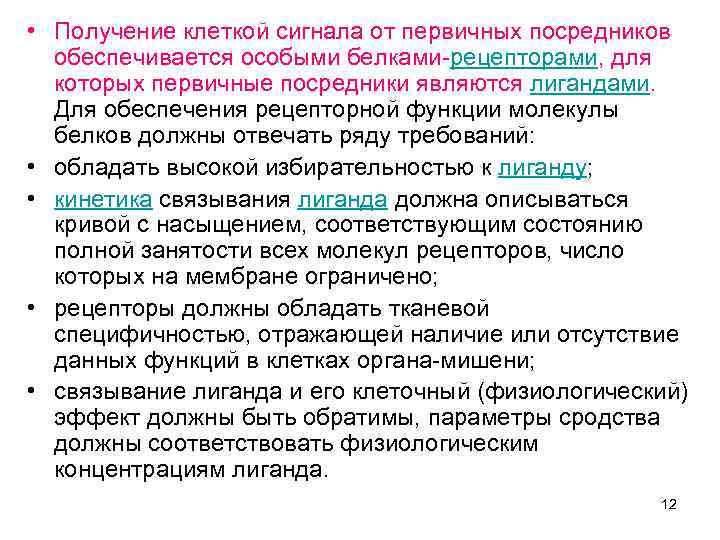 • Получение клеткой сигнала от первичных посредников обеспечивается особыми белками-рецепторами, для которых первичные посредники являются лигандами. Для обеспечения рецепторной функции молекулы белков должны отвечать ряду требований:

• обладать высокой избирательностью к лиганду;

• кинетика связывания лиганда должна описываться кривой с насыщением, соответствующим состоянию полной занятости всех молекул рецепторов, число которых на мембране ограничено;

• рецепторы должны обладать тканевой специфичностью, отражающей наличие или отсутствие данных функций в клетках органа-мишени;

• связывание лиганда и его клеточный (физиологический) эффект должны быть обратимы, параметры сродства должны соответствовать физиологическим концентрациям лиганда.

12